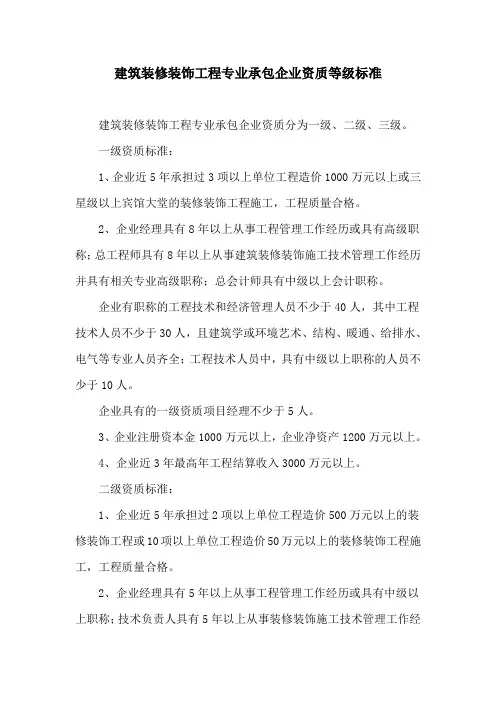 建筑装修装饰工程专业承包企业资质等级标准

建筑装修装饰工程专业承包企业资质分为一级、二级、三级。

一级资质标准：

1、企业近5年承担过3项以上单位工程造价1000万元以上或三星级以上宾馆大堂的装修装饰工程施工，工程质量合格。

2、企业经理具有8年以上从事工程管理工作经历或具有高级职称；总工程师具有8年以上从事建筑装修装饰施工技术管理工作经历并具有相关专业高级职称；总会计师具有中级以上会计职称。

企业有职称的工程技术和经济管理人员不少于40人，其中工程技术人员不少于30人，且建筑学或环境艺术、结构、暖通、给排水、电气等专业人员齐全；工程技术人员中，具有中级以上职称的人员不少于10人。

企业具有的一级资质项目经理不少于5人。

3、企业注册资本金1000万元以上，企业净资产1200万元以上。

4、企业近3年最高年工程结算收入3000万元以上。

二级资质标准：

1、企业近5年承担过2项以上单位工程造价500万元以上的装修装饰工程或10项以上单位工程造价50万元以上的装修装饰工程施工，工程质量合格。

2、企业经理具有5年以上从事工程管理工作经历或具有中级以上职称；技术负责人具有5年以上从事装修装饰施工技术管理工作经